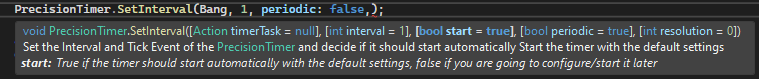 PrecisionTimer.SetInterval(Bang, 1, periodic: false,);

void PrecisionTimer.SetInterval([Action timerTask = null], [int interval = 1], [bool start = true], [bool periodic = true], [int resolution = 0])
Set the Interval and Tick Event of the PrecisionTimer and decide if it should start automatically Start the timer with the default settings
start: True if the timer should start automatically with the default settings, false if you are going to configure/start it later